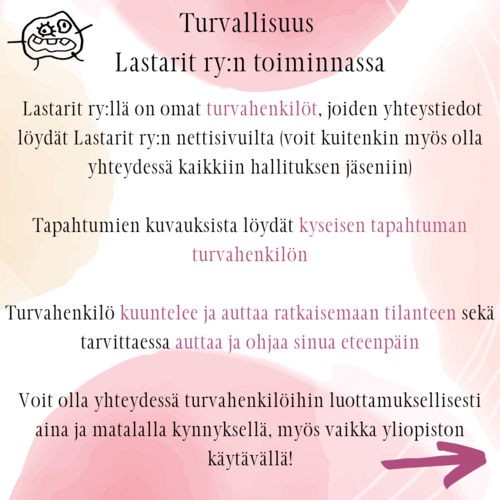 Turvallisuus
Lastarit ry:n toiminnassa

Lastarit ry:llä on omat turvahenkilöt, joiden yhteystiedot löydät Lastarit ry:n nettisivuilta (voit kuitenkin myös olla yhteydessä kaikkiin hallituksen jäseniin)

Tapahtumien kuvauksista löydät kyseisen tapahtuman turvahenkilön

Turvahenkilö kuuntelee ja auttaa ratkaisemaan tilanteen sekä tarvittaessa auttaa ja ohjaa sinua eteenpäin

Voit olla yhteydessä turvahenkilöihin luottamuksellisesti aina ja matalalla kynnyksellä, myös vaikka yliopiston käytävällä!